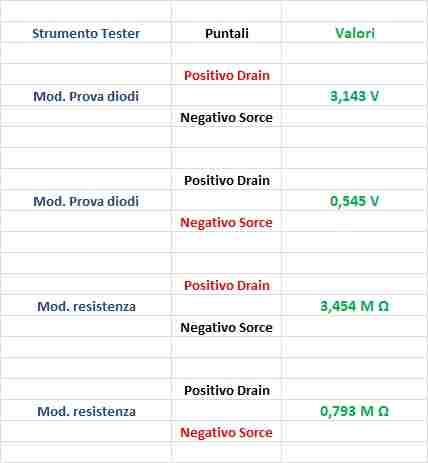 | Strumento Tester | Puntali | Valori |
|---|---|---|
| | Positivo Drain | |
| Mod. Prova diodi | | 3,143 V |
| | Negativo Sorce | |
| | Positivo Drain | |
| Mod. Prova diodi | | 0,545 V |
| | Negativo Sorce | |
| | Positivo Drain | |
| Mod. resistenza | | 3,454 M Ω |
| | Negativo Sorce | |
| | Positivo Drain | |
| Mod. resistenza | | 0,793 M Ω |
| | Negativo Sorce | |